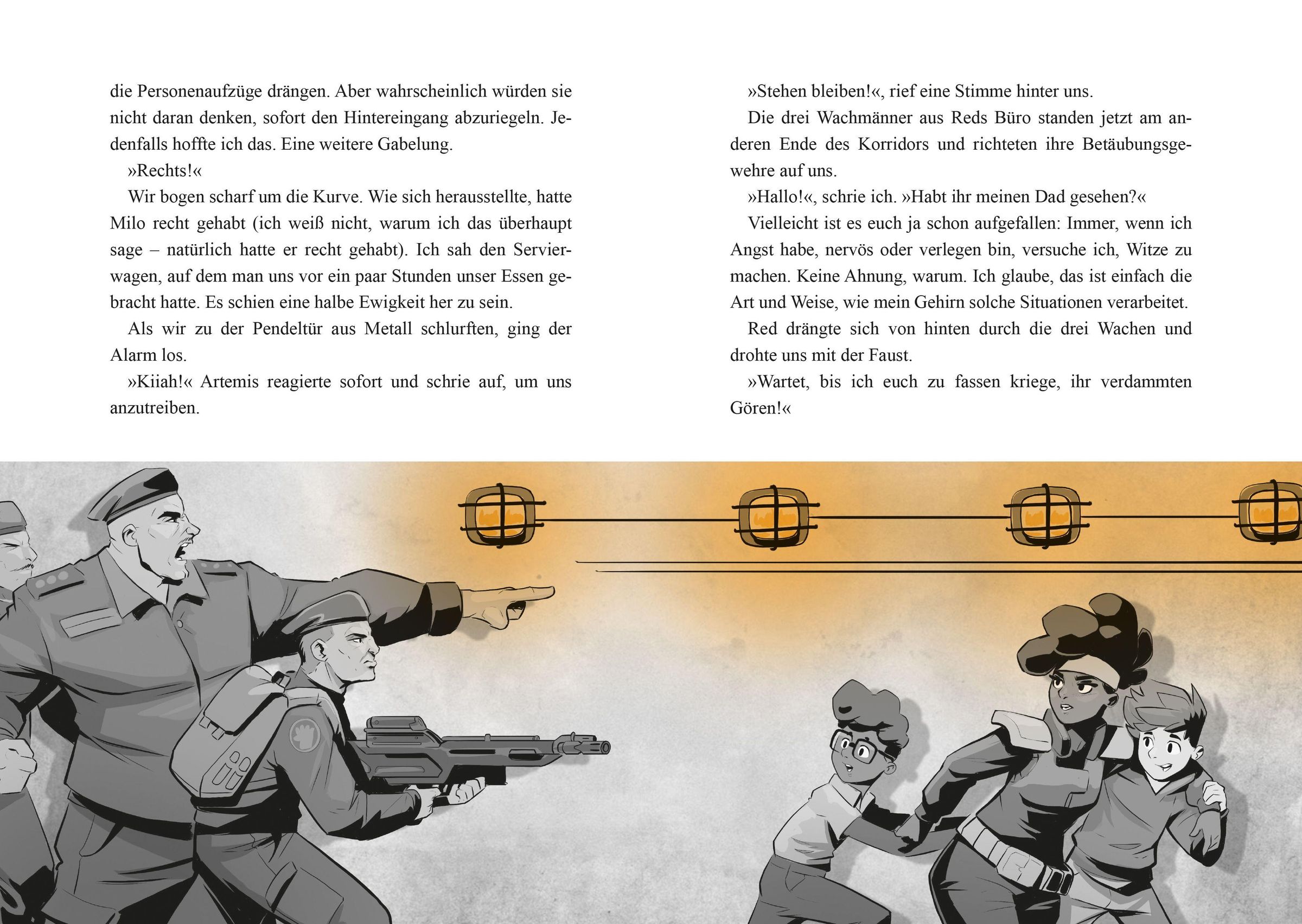 die Personenaufzüge drängen. Aber wahrscheinlich würden sie nicht daran denken, sofort den Hintereingang abzuriegeln. Jedenfalls hoffte ich das. Eine weitere Gabelung.

»Rechts!«

Wir bogen scharf um die Kurve. Wie sich herausstellte, hatte Milo recht gehabt (ich weiß nicht, warum ich das überhaupt sage – natürlich hatte er recht gehabt). Ich sah den Servierwagen, auf dem man uns vor ein paar Stunden unser Essen gebracht hatte. Es schien eine halbe Ewigkeit her zu sein.

Als wir zu der Pendeltür aus Metall schlurften, ging der Alarm los.

»Kiiah!« Artemis reagierte sofort und schrie auf, um uns anzutreiben.

»Stehen bleiben!«, rief eine Stimme hinter uns.

Die drei Wachmänner aus Reds Büro standen jetzt am anderen Ende des Korridors und richteten ihre Betäubungsgewehre auf uns.

»Hallo!«, schrie ich. »Habt ihr meinen Dad gesehen?«

Vielleicht ist es euch ja schon aufgefallen: Immer, wenn ich Angst habe, nervös oder verlegen bin, versuche ich, Witze zu machen. Keine Ahnung, warum. Ich glaube, das ist einfach die Art und Weise, wie mein Gehirn solche Situationen verarbeitet.

Red drängte sich von hinten durch die drei Wachen und drohte uns mit der Faust.

»Wartet, bis ich euch zu fassen kriege, ihr verdammten Gören!«